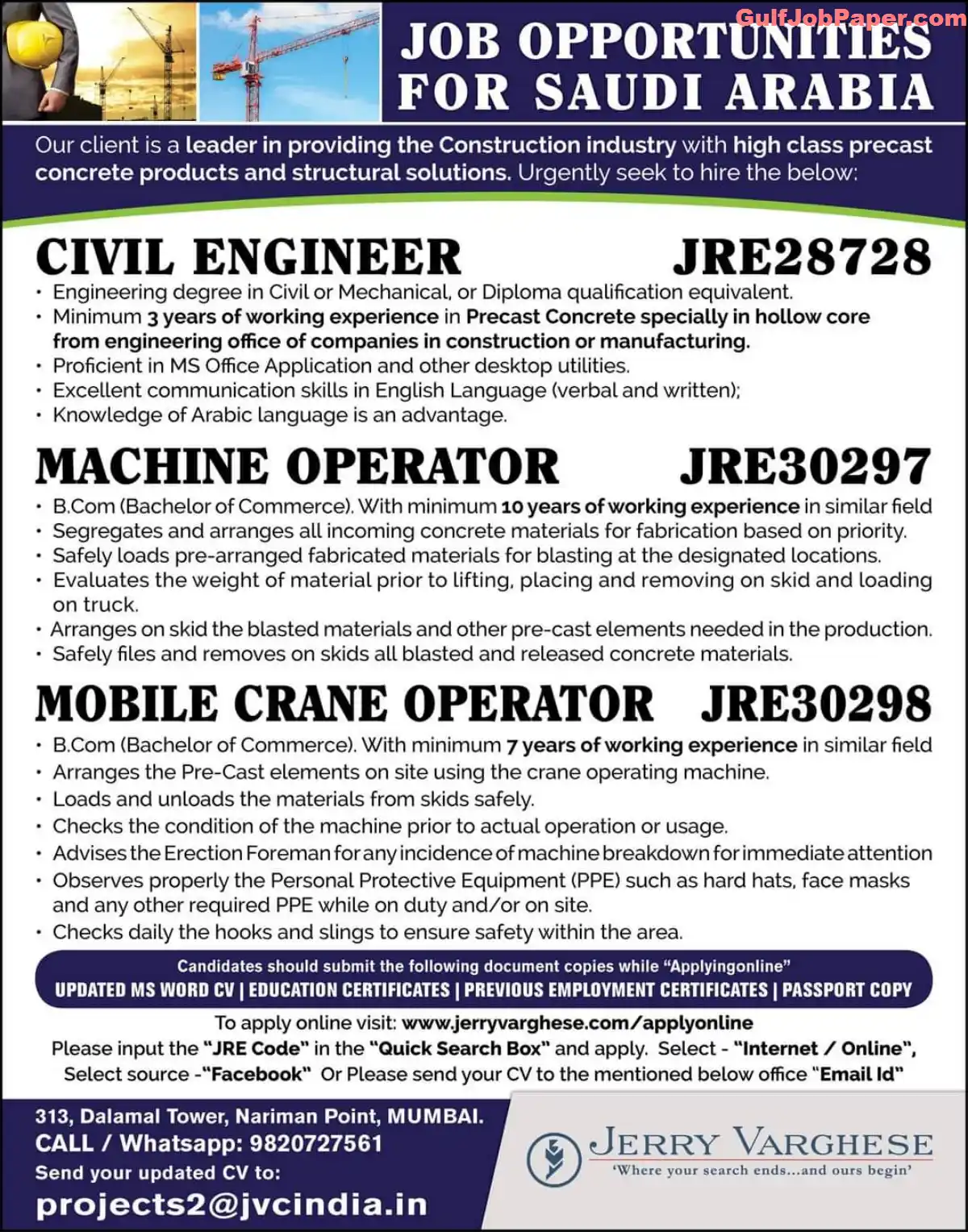 GulfJobPaper.com

JOB OPPORTUNITIES FOR SAUDI ARABIA

Our client is a leader in providing the Construction industry with high class precast concrete products and structural solutions. Urgently seek to hire the below:

CIVIL ENGINEER JRE28728

• Engineering degree in Civil or Mechanical, or Diploma qualification equivalent.
• Minimum 3 years of working experience in Precast Concrete specially in hollow core from engineering office of companies in construction or manufacturing.
• Proficient in MS Office Application and other desktop utilities.
• Excellent communication skills in English Language (verbal and written);
• Knowledge of Arabic language is an advantage.

MACHINE OPERATOR JRE30297

• B.Com (Bachelor of Commerce). With minimum 10 years of working experience in similar field
• Segregates and arranges all incoming concrete materials for fabrication based on priority.
• Safely loads pre-arranged fabricated materials for blasting at the designated locations.
• Evaluates the weight of material prior to lifting, placing and removing on skid and loading on truck.
• Arranges on skid the blasted materials and other pre-cast elements needed in the production.
• Safely files and removes on skids all blasted and released concrete materials.

MOBILE CRANE OPERATOR JRE30298

• B.Com (Bachelor of Commerce). With minimum 7 years of working experience in similar field
• Arranges the Pre-Cast elements on site using the crane operating machine.
• Loads and unloads the materials from skids safely.
• Checks the condition of the machine prior to actual operation or usage.
• Advises the Erection Foreman for any incidence of machine breakdown for immediate attention
• Observes properly the Personal Protective Equipment (PPE) such as hard hats, face masks and any other required PPE while on duty and/or on site.
• Checks daily the hooks and slings to ensure safety within the area.

Candidates should submit the following document copies while "Applyingonline"
UPDATED MS WORD CV | EDUCATION CERTIFICATES | PREVIOUS EMPLOYMENT CERTIFICATES | PASSPORT COPY

To apply online visit: www.jerryvarghese.com/applyonline
Please input the "JRE Code" in the "Quick Search Box" and apply. Select - "Internet / Online", Select source -"Facebook" Or Please send your CV to the mentioned below office "Email Id"

313, Dalamal Tower, Nariman Point, MUMBAI.
CALL / Whatsapp: 9820727561
Send your updated CV to:
projects2@jvcindia.in

JERRY VARGHESE
'Where your search ends...and ours begin'